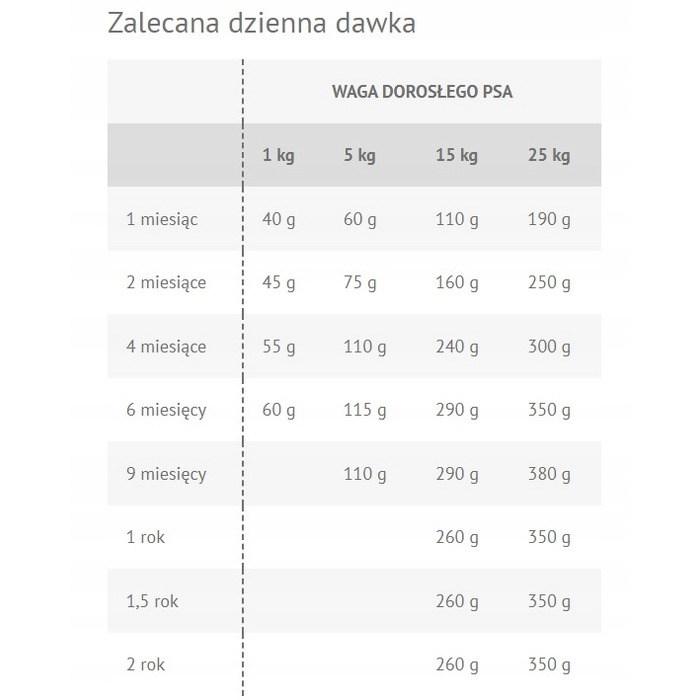 Zalecana dzienna dawka

| | WAGA DOROSŁEGO PSA | | | |
|---|---|---|---|---|
| | 1 kg | 5 kg | 15 kg | 25 kg |
| 1 miesiąc | 40 g | 60 g | 110 g | 190 g |
| 2 miesiące | 45 g | 75 g | 160 g | 250 g |
| 4 miesiące | 55 g | 110 g | 240 g | 300 g |
| 6 miesięcy | 60 g | 115 g | 290 g | 350 g |
| 9 miesięcy | | 110 g | 290 g | 380 g |
| 1 rok | | | 260 g | 350 g |
| 1,5 rok | | | 260 g | 350 g |
| 2 rok | | | 260 g | 350 g |